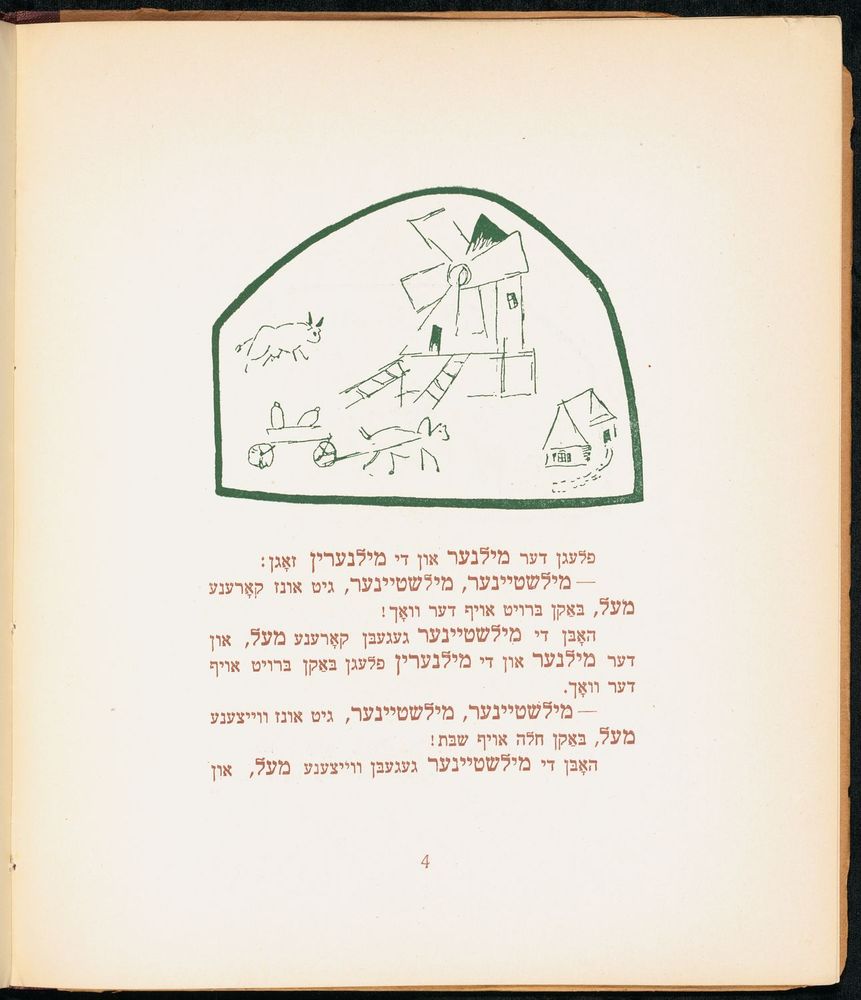 פלעגן דער מילנער און די מילנערין זאָגן:

— מילשטיינער, מילשטיינער, גיט אונז קאָרענע מעל, באַקן ברויט אויף דער וואָך!

האָבן די מילשטיינער געגעבן קאָרענע מעל, און דער מילנער און די מילנערין פלעגן באַקן ברויט אויף דער וואָך.

— מילשטיינער, מילשטיינער, גיט אונז ווייצענע מעל, באַקן חלה אויף שבת!

האָבן די מילשטיינער געגעבן ווייצענע מעל, און

4